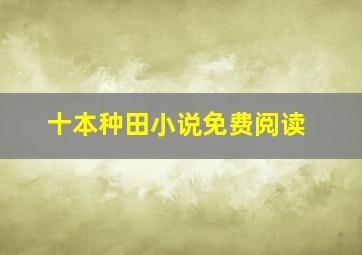 十本种田小说免费阅读